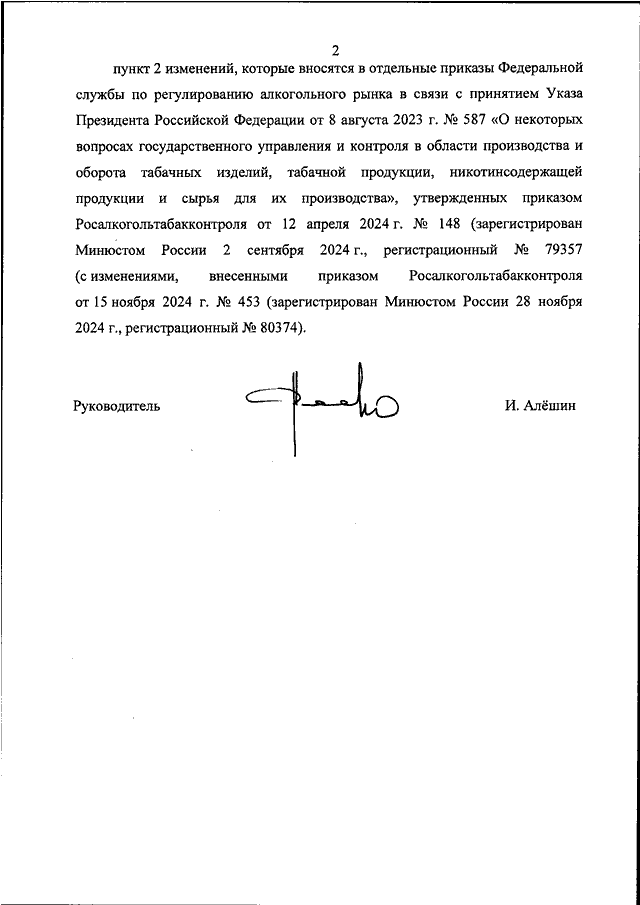 2

пункт 2 изменений, которые вносятся в отдельные приказы Федеральной службы по регулированию алкогольного рынка в связи с принятием Указа Президента Российской Федерации от 8 августа 2023 г. № 587 «О некоторых вопросах государственного управления и контроля в области производства и оборота табачных изделий, табачной продукции, никотинсодержащей продукции и сырья для их производства», утвержденных приказом Росалкогольтабакконтроля от 12 апреля 2024 г. № 148 (зарегистрирован Минюстом России 2 сентября 2024 г., регистрационный № 79357 (с изменениями, внесенными приказом Росалкогольтабакконтроля от 15 ноября 2024 г. № 453 (зарегистрирован Минюстом России 28 ноября 2024 г., регистрационный № 80374).

Руководитель

И. Алёшин